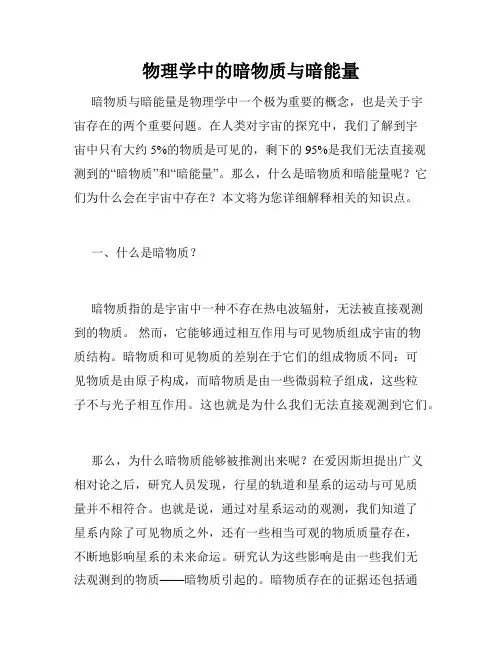 物理学中的暗物质与暗能量

暗物质与暗能量是物理学中一个极为重要的概念，也是关于宇宙存在的两个重要问题。在人类对宇宙的探究中，我们了解到宇宙中只有大约 5%的物质是可见的，剩下的 95%是我们无法直接观测到的“暗物质”和“暗能量”。那么，什么是暗物质和暗能量呢？它们为什么会在宇宙中存在？本文将为您详细解释相关的知识点。

一、什么是暗物质？

暗物质指的是宇宙中一种不存在热电波辐射，无法被直接观测到的物质。 然而，它能够通过相互作用与可见物质组成宇宙的物质结构。暗物质和可见物质的差别在于它们的组成物质不同：可见物质是由原子构成，而暗物质是由一些微弱粒子组成，这些粒子不与光子相互作用。这也就是为什么我们无法直接观测到它们。

那么，为什么暗物质能够被推测出来呢？在爱因斯坦提出广义相对论之后，研究人员发现，行星的轨道和星系的运动与可见质量并不相符合。也就是说，通过对星系运动的观测，我们知道了星系内除了可见物质之外，还有一些相当可观的物质质量存在，不断地影响星系的未来命运。研究认为这些影响是由一些我们无法观测到的物质——暗物质引起的。暗物质存在的证据还包括通